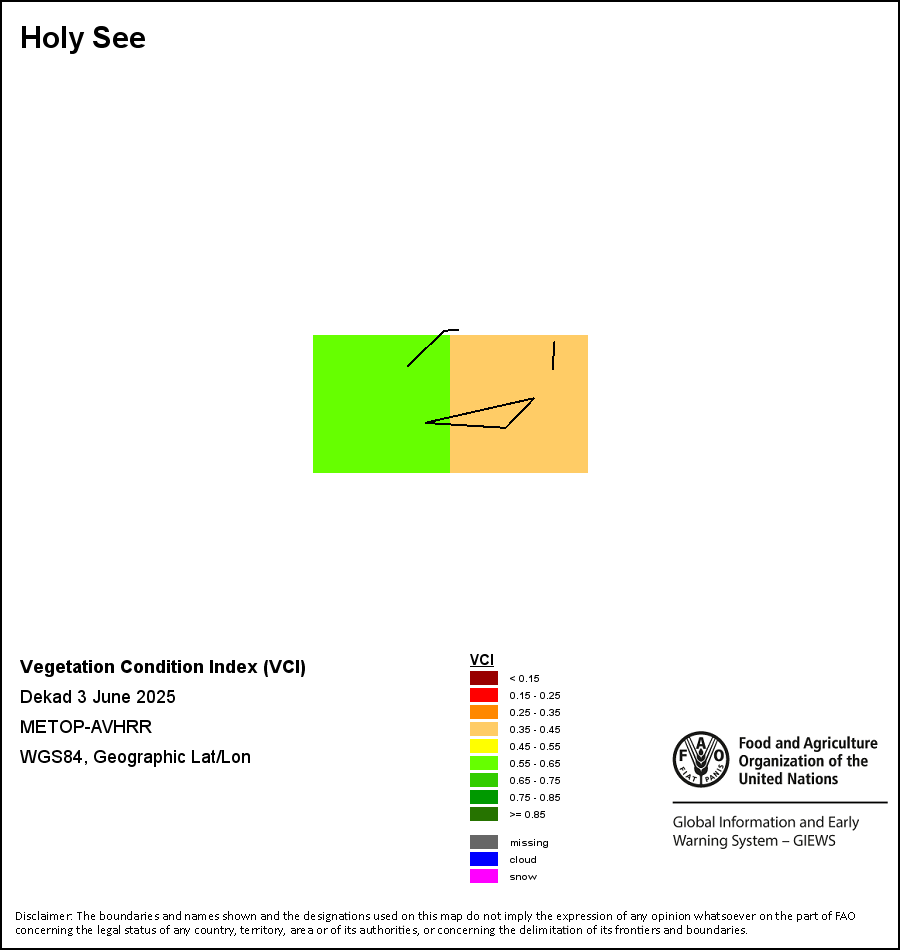 Holy See

Vegetation Condition Index (VCI)
Dekad 3 June 2025
METOP-AVHRR
WGS84, Geographic Lat/Lon

VCI
< 0.15
0.15 - 0.25
0.25 - 0.35
0.35 - 0.45
0.45 - 0.55
0.55 - 0.65
0.65 - 0.75
0.75 - 0.85
>= 0.85
missing
cloud
snow

FAO FIAT PANIS
Food and Agriculture Organization of the United Nations

Global Information and Early Warning System – GIEWS

Disclaimer: The boundaries and names shown and the designations used on this map do not imply the expression of any opinion whatsoever on the part of FAO concerning the legal status of any country, territory, area or of its authorities, or concerning the delimitation of its frontiers and boundaries.